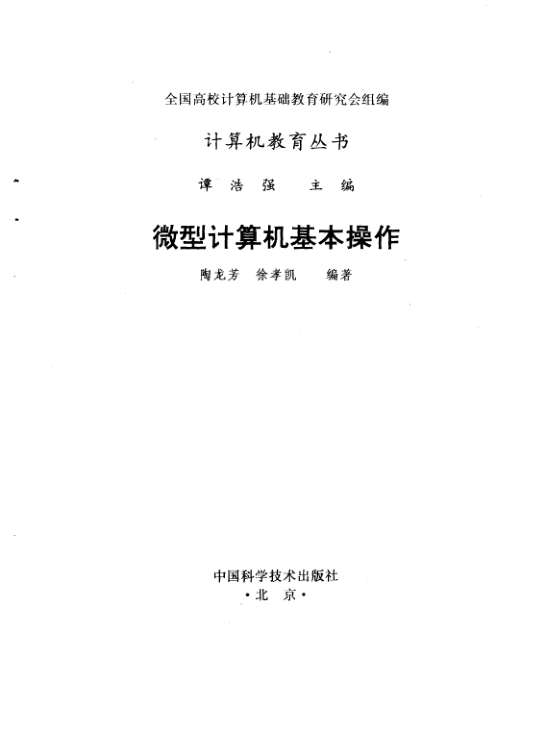 全国高校计算机基础教育研究会组编

计算机教育丛书

谭浩强 主编

微型计算机基本操作

陶龙芳 徐孝凯 编著

中国科学技术出版社
·北京·